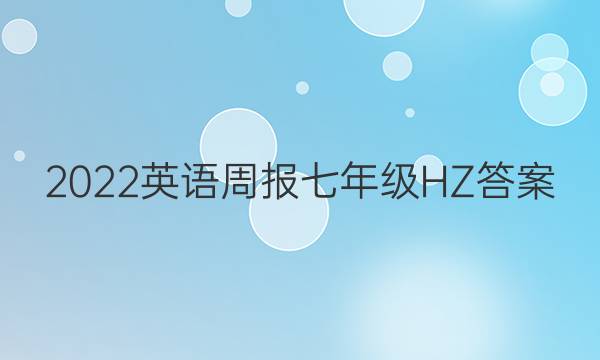 2022英语周报七年级HZ答案